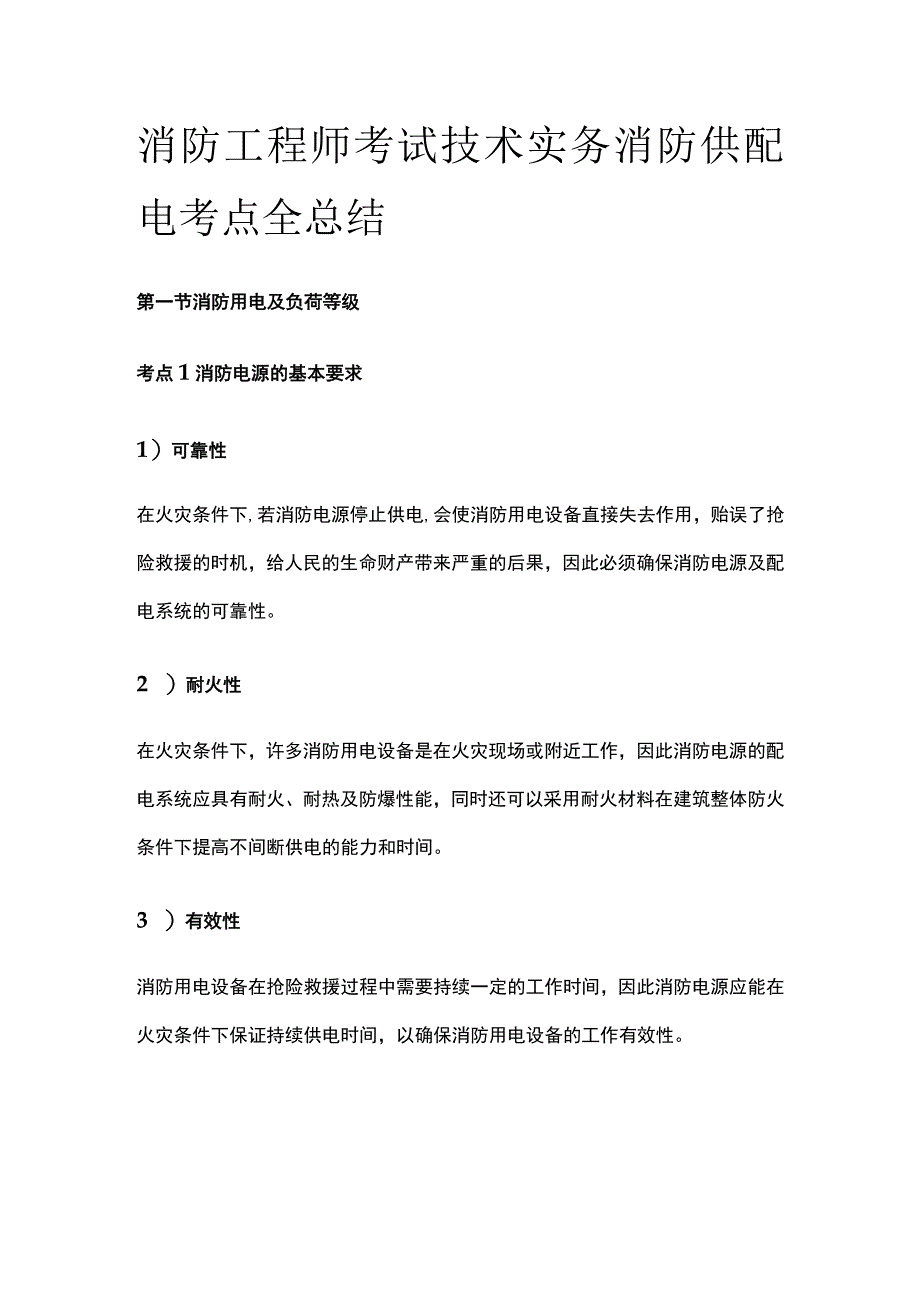 消防工程师考试技术实务消防供配电考点全总结

第一节消防用电及负荷等级

考点1消防电源的基本要求

1）可靠性

在火灾条件下,若消防电源停止供电,会使消防用电设备直接失去作用，贻误了抢险救援的时机，给人民的生命财产带来严重的后果，因此必须确保消防电源及配电系统的可靠性。

2 ）耐火性

在火灾条件下，许多消防用电设备是在火灾现场或附近工作，因此消防电源的配电系统应具有耐火、耐热及防爆性能，同时还可以采用耐火材料在建筑整体防火条件下提高不间断供电的能力和时间。

3 ）有效性

消防用电设备在抢险救援过程中需要持续一定的工作时间，因此消防电源应能在火灾条件下保证持续供电时间，以确保消防用电设备的工作有效性。